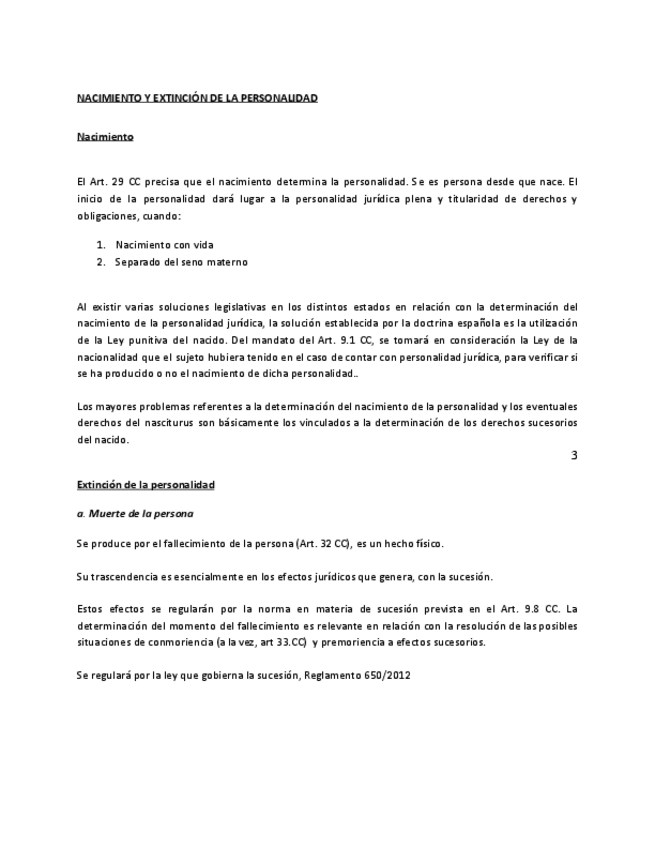 NACIMIENTO Y EXTINCIÓN DE LA PERSONALIDAD

Nacimiento

El Art. 29 CC precisa que el nacimiento determina la personalidad. Se es persona desde que nace. El inicio de la personalidad dará lugar a la personalidad jurídica plena y titularidad de derechos y obligaciones, cuando:

1. Nacimiento con vida
2. Separado del seno materno

Al existir varias soluciones legislativas en los distintos estados en relación con la determinación del nacimiento de la personalidad jurídica, la solución establecida por la doctrina española es la utilización de la Ley punitiva del nacido. Del mandato del Art. 9.1 CC, se tomará en consideración la Ley de la nacionalidad que el sujeto hubiera tenido en el caso de contar con personalidad jurídica, para verificar si se ha producido o no el nacimiento de dicha personalidad..

Los mayores problemas referentes a la determinación del nacimiento de la personalidad y los eventuales derechos del nasciturus son básicamente los vinculados a la determinación de los derechos sucesorios del nacido.

3

Extinción de la personalidad

a. Muerte de la persona

Se produce por el fallecimiento de la persona (Art. 32 CC), es un hecho físico.

Su trascendencia es esencialmente en los efectos jurídicos que genera, con la sucesión.

Estos efectos se regularán por la norma en materia de sucesión prevista en el Art. 9.8 CC. La determinación del momento del fallecimiento es relevante en relación con la resolución de las posibles situaciones de conmoriencia (a la vez, art 33.CC) y premoriencia a efectos sucesorios.

Se regulará por la ley que gobierna la sucesión, Reglamento 650/2012